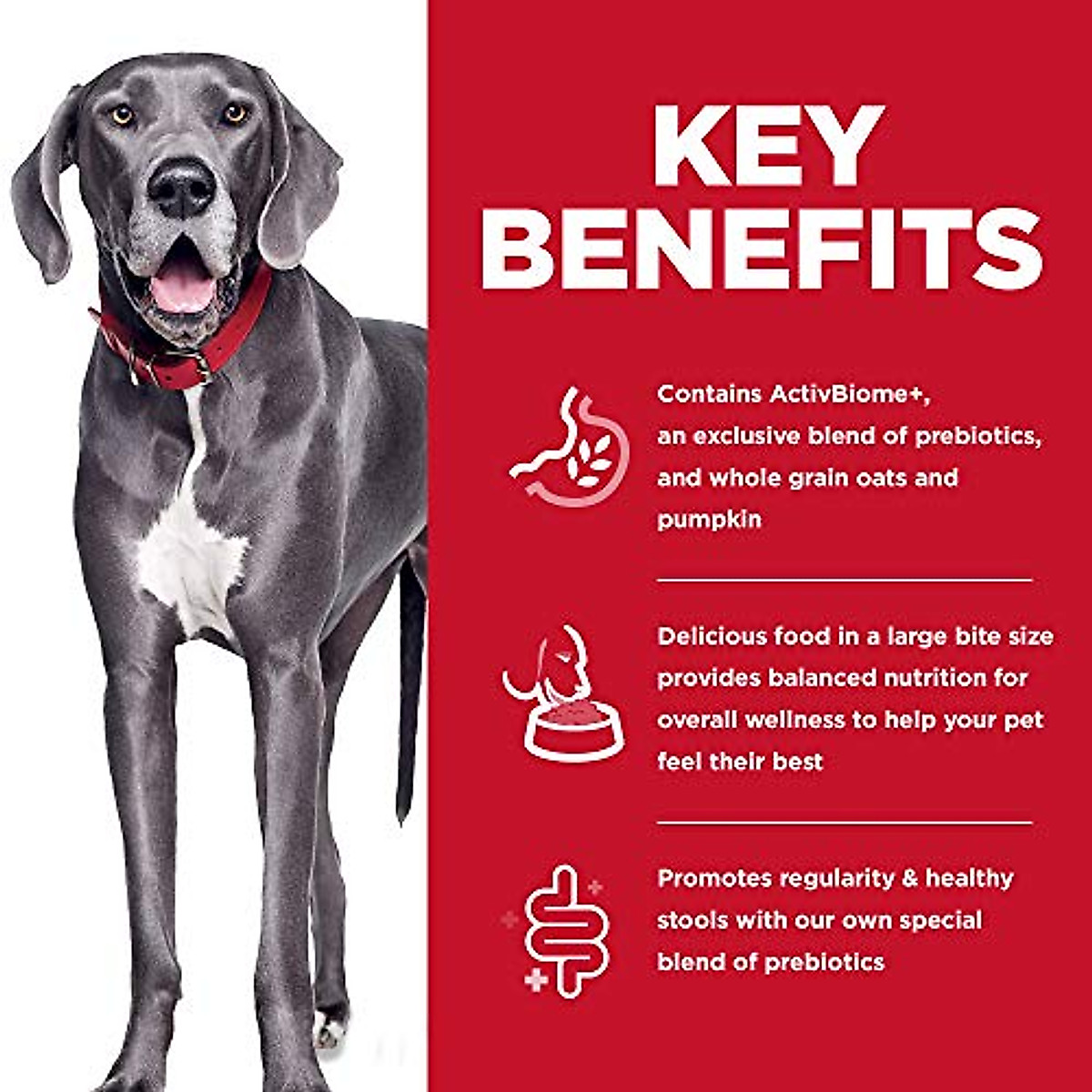 KEY BENEFITS

Contains ActivBiome+, an exclusive blend of prebiotics, and whole grain oats and pumpkin

Delicious food in a large bite size provides balanced nutrition for overall wellness to help your pet feel their best

Promotes regularity & healthy stools with our own special blend of prebiotics